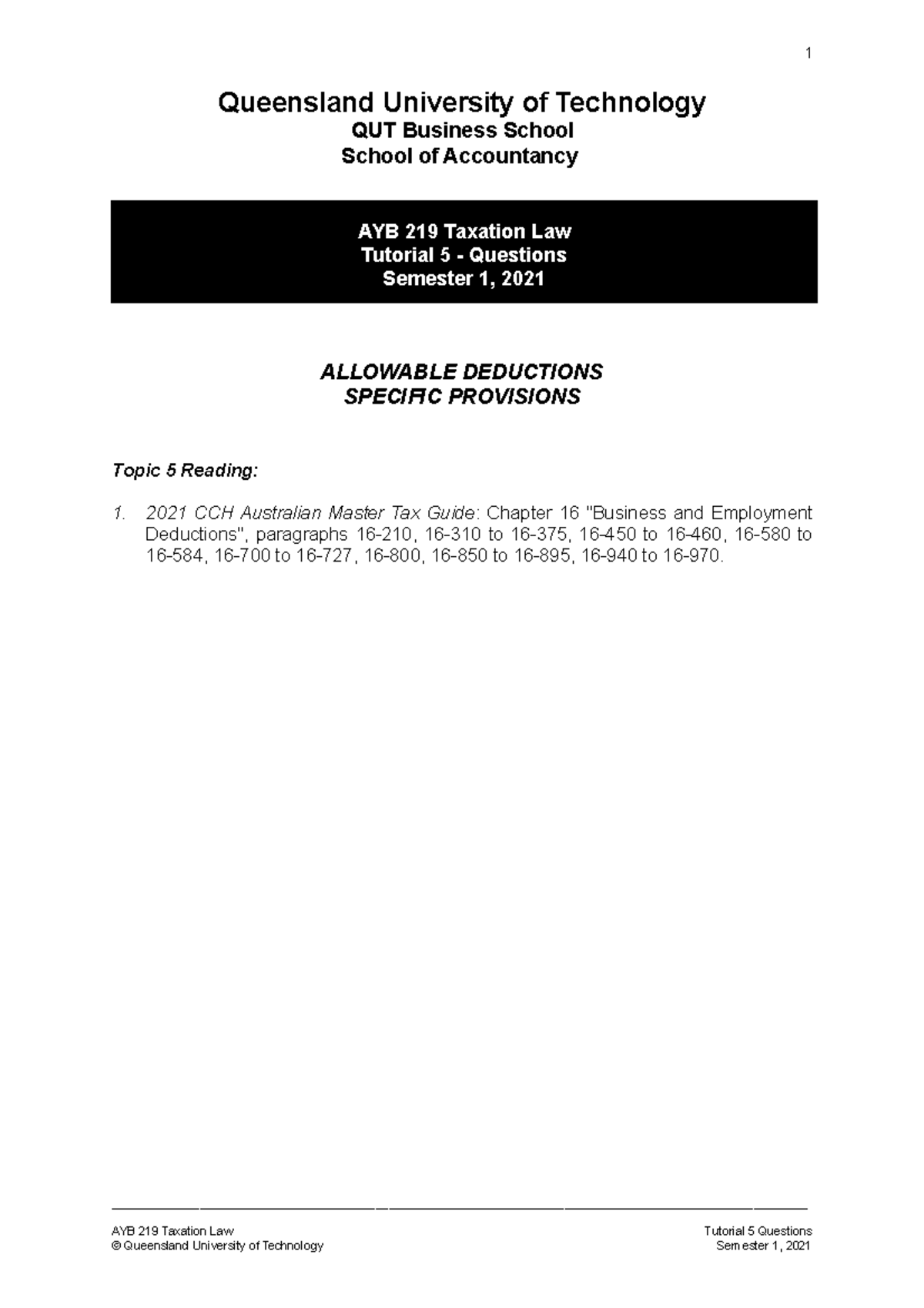 1

Queensland University of Technology
QUT Business School
School of Accountancy

AYB 219 Taxation Law
Tutorial 5 - Questions
Semester 1, 2021

ALLOWABLE DEDUCTIONS
SPECIFIC PROVISIONS

Topic 5 Reading:

1. 2021 CCH Australian Master Tax Guide: Chapter 16 "Business and Employment Deductions", paragraphs 16-210, 16-310 to 16-375, 16-450 to 16-460, 16-580 to 16-584, 16-700 to 16-727, 16-800, 16-850 to 16-895, 16-940 to 16-970.

AYB 219 Taxation Law
© Queensland University of Technology

Tutorial 5 Questions
Semester 1, 2021